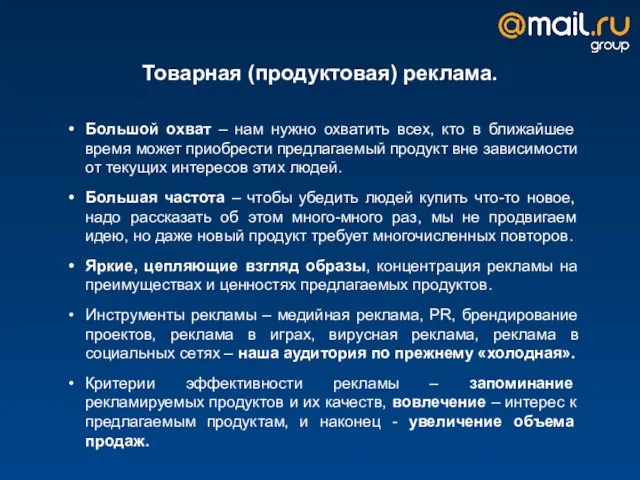 @mail.ru group

Товарная (продуктовая) реклама.

• Большой охват – нам нужно охватить всех, кто в ближайшее время может приобрести предлагаемый продукт вне зависимости от текущих интересов этих людей.

• Большая частота – чтобы убедить людей купить что-то новое, надо рассказать об этом много-много раз, мы не продвигаем идею, но даже новый продукт требует многочисленных повторов.

• Яркие, цепляющие взгляд образы, концентрация рекламы на преимуществах и ценностях предлагаемых продуктов.

• Инструменты рекламы – медийная реклама, PR, брендирование проектов, реклама в играх, вирусная реклама, реклама в социальных сетях – наша аудитория по прежнему «холодная».

• Критерии эффективности рекламы – запоминание рекламируемых продуктов и их качеств, вовлечение – интерес к предлагаемым продуктам, и наконец - увеличение объема продаж.